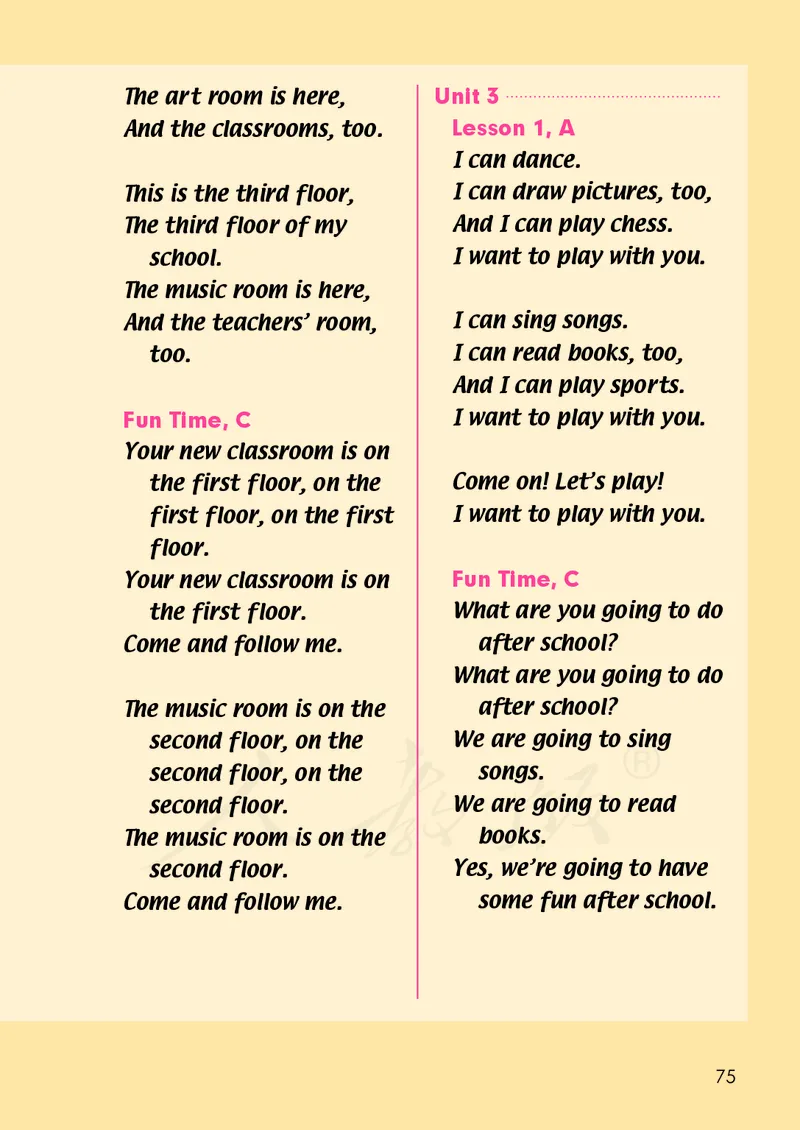 The art room is here,
And the classrooms, too.

This is the third floor,
The third floor of my school.
The music room is here,
And the teachers' room, too.

Fun Time, C
Your new classroom is on the first floor, on the first floor, on the first floor.
Your new classroom is on the first floor.
Come and follow me.

The music room is on the second floor, on the second floor, on the second floor.
The music room is on the second floor.
Come and follow me.

Unit 3
Lesson 1, A
I can dance.
I can draw pictures, too,
And I can play chess.
I want to play with you.

I can sing songs.
I can read books, too,
And I can play sports.
I want to play with you.

Come on! Let's play!
I want to play with you.

Fun Time, C
What are you going to do after school?
What are you going to do after school?
We are going to sing songs.
We are going to read books.
Yes, we're going to have some fun after school.

75